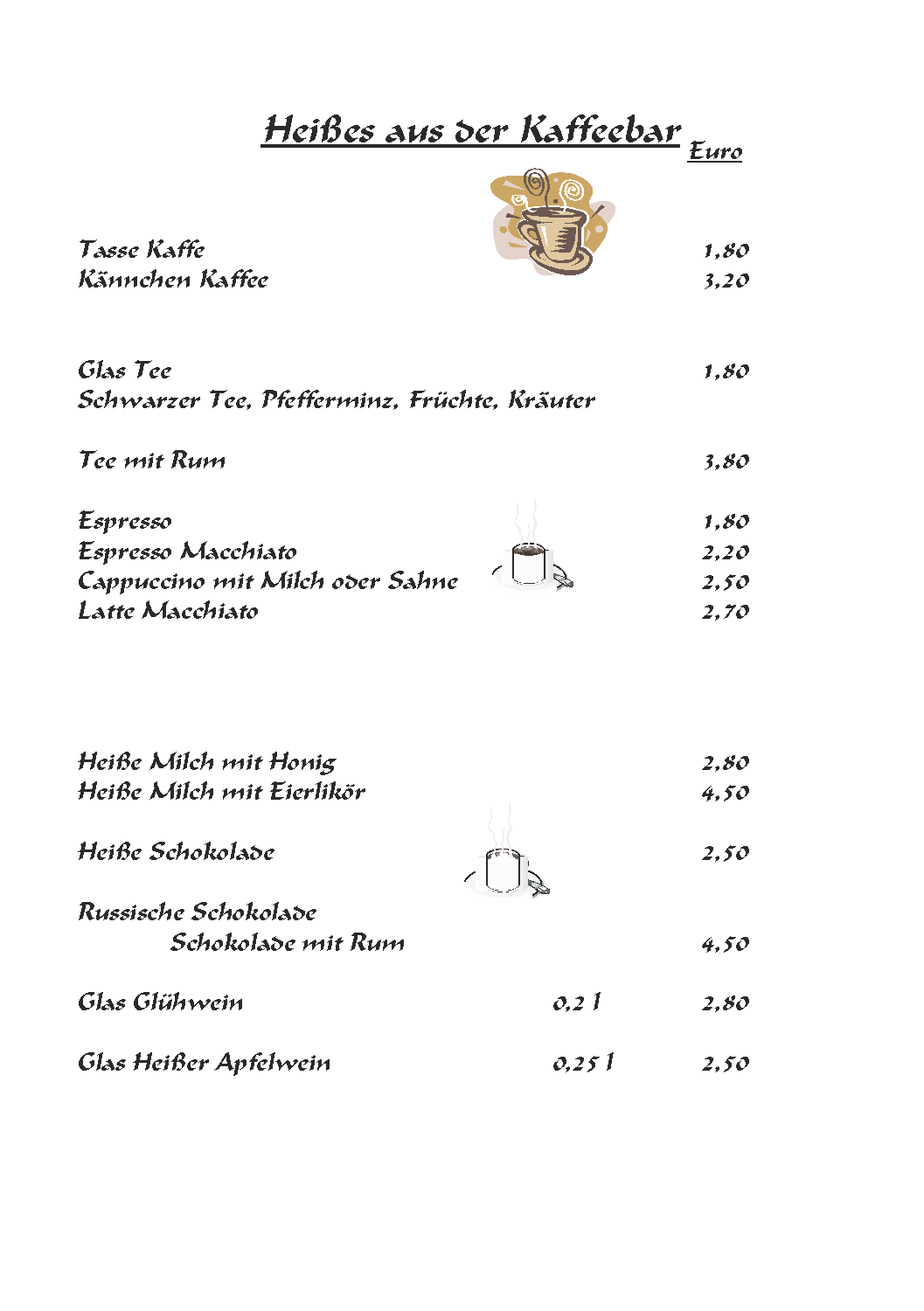 Heißes aus der Kaffeebar Euro

Tasse Kaffe 1,80
Kännchen Kaffee 3,20

Glas Tee 1,80
Schwarzer Tee, Pfefferminz, Früchte, Kräuter

Tee mit Rum 3,80

Espresso 1,80
Espresso Macchiato 2,20
Cappuccino mit Milch oder Sahne 2,50
Latte Macchiato 2,70

Heiße Milch mit Honig 2,80
Heiße Milch mit Eierlikör 4,50

Heiße Schokolade 2,50

Russische Schokolade
Schokolade mit Rum 4,50

Glas Glühwein 0,2 l 2,80

Glas Heißer Apfelwein 0,25 l 2,50